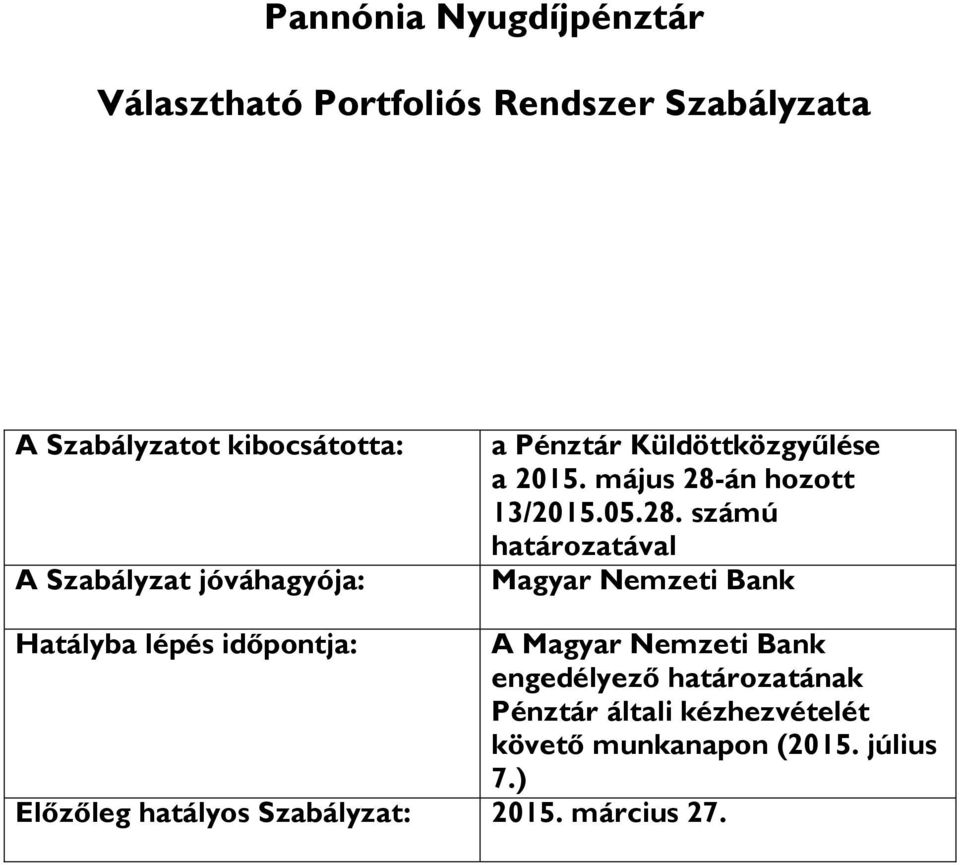 Pannónia Nyugdíjpénztár

Választható Portfoliós Rendszer Szabályzata

| | |
|---|---|
| A Szabályzatot kibocsátotta: | a Pénztár Küldöttközgyűlése a 2015. május 28-án hozott 13/2015.05.28. számú határozatával |
| A Szabályzat jóváhagyója: | Magyar Nemzeti Bank |
| Hatályba lépés időpontja: | A Magyar Nemzeti Bank engedélyező határozatának Pénztár általi kézhezvételét követő munkanapon (2015. július 7.) |
| Előzőleg hatályos Szabályzat: | 2015. március 27. |